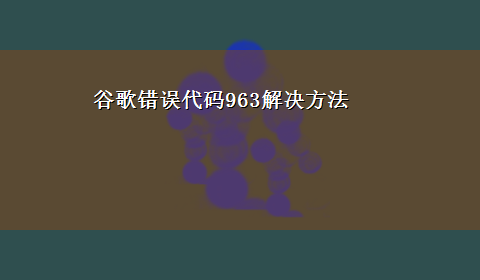 谷歌错误代码963解决方法